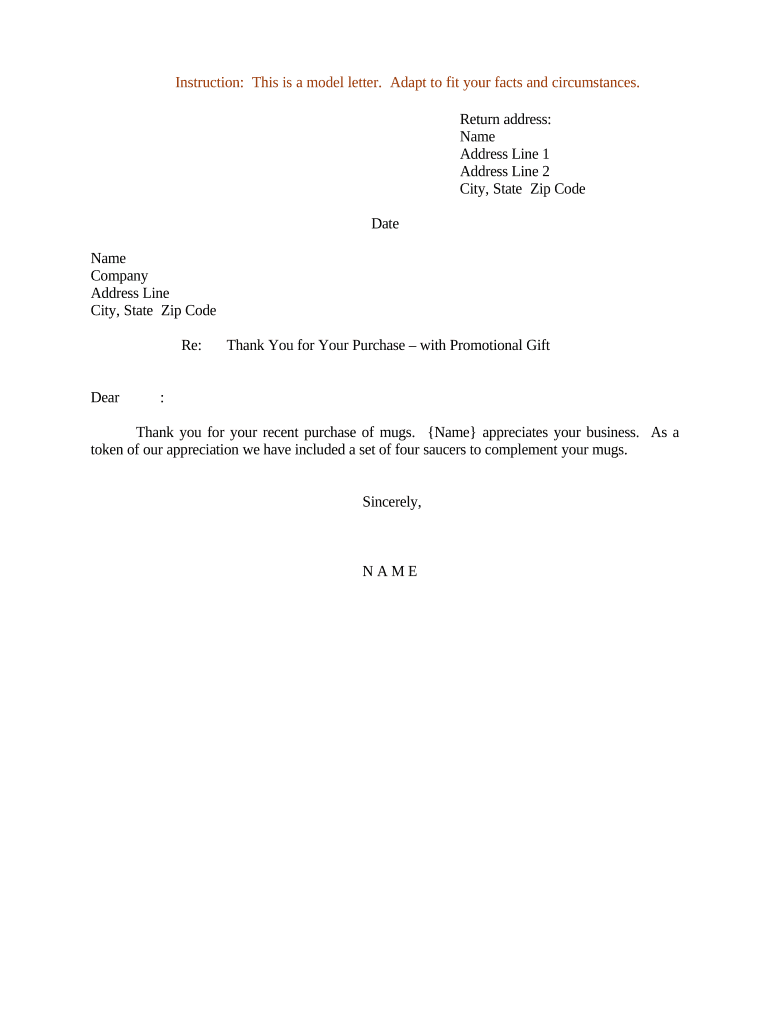 Instruction: This is a model letter. Adapt to fit your facts and circumstances.

Return address:
Name
Address Line 1
Address Line 2
City, State Zip Code

Date

Name
Company
Address Line
City, State Zip Code

Re: Thank You for Your Purchase – with Promotional Gift

Dear :

Thank you for your recent purchase of mugs. {Name} appreciates your business. As a token of our appreciation we have included a set of four saucers to complement your mugs.

Sincerely,

N A M E